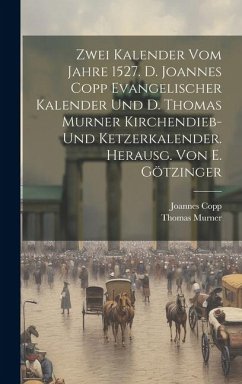 Zwei Kalender Vom Jahre 1527. D. Joannes Copp Evangelischer Kalender Und D. Thomas Murner Kirchendieb- Und Ketzerkalender. Herausg. Von E. Götzinger

Joannes Copp
Thomas Murner